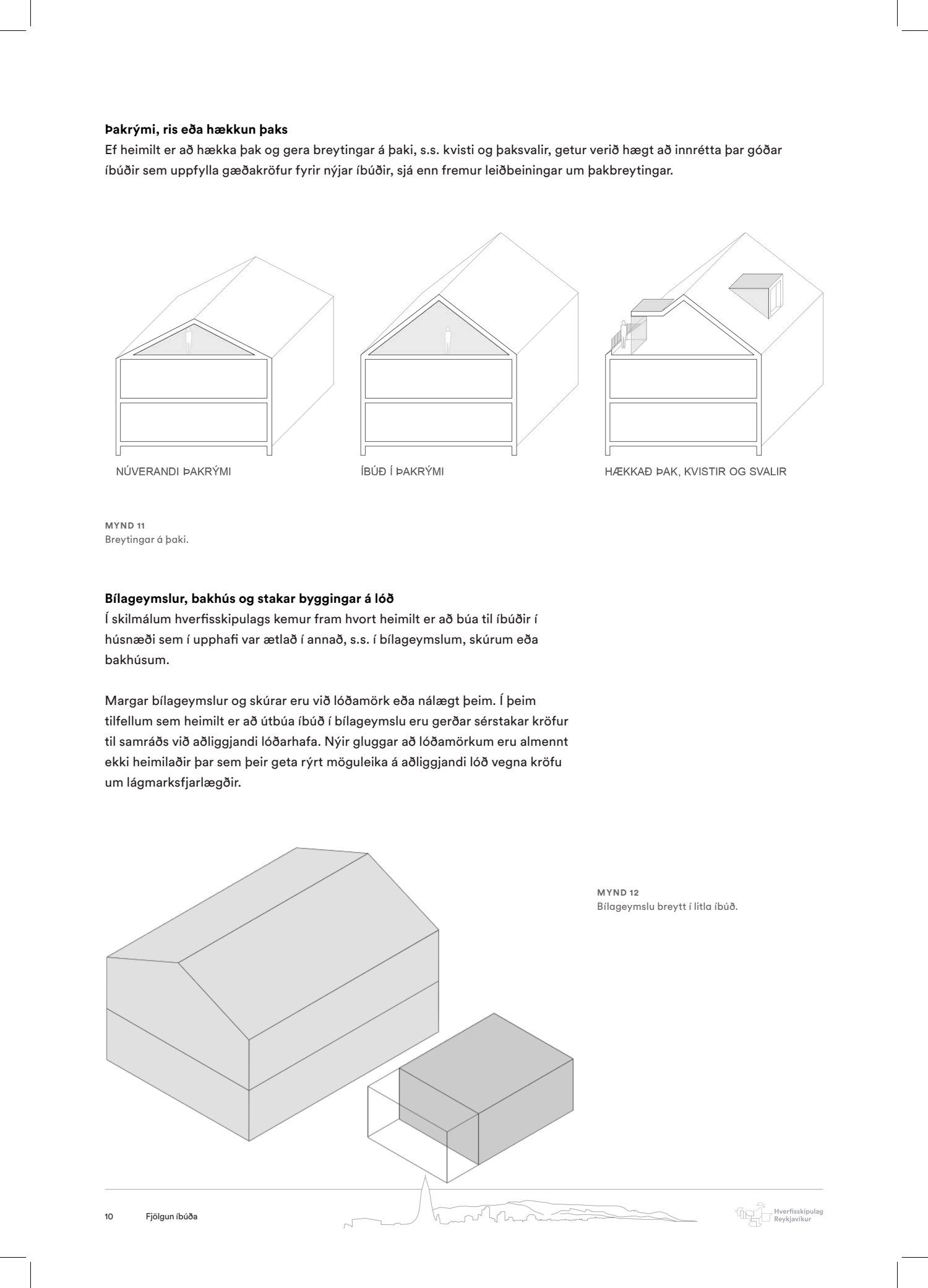 **Þakrými, ris eða hækkun þaks**
Ef heimilt er að hækka þak og gera breytingar á þaki, s.s. kvisti og þaksvalir, getur verið hægt að innrétta þar góðar íbúðir sem uppfylla gæðakröfur fyrir nýjar íbúðir, sjá enn fremur leiðbeiningar um þakbreytingar.

NÚVERANDI ÞAKRÝMI

ÍBÚÐ Í ÞAKRÝMI

HÆKKAÐ ÞAK, KVISTIR OG SVALIR

MYND 11
Breytingar á þaki.

**Bílageymslur, bakhús og stakar byggingar á lóð**
Í skilmálum hverfisskipulags kemur fram hvort heimilt er að búa til íbúðir í húsnæði sem í upphafi var ætlað í annað, s.s. í bílageymslum, skúrum eða bakhúsum.

Margar bílageymslur og skúrar eru við lóðamörk eða nálægt þeim. Í þeim tilfellum sem heimilt er að útbúa íbúð í bílageymslu eru gerðar sérstakar kröfur til samráðs við aðliggjandi lóðarhafa. Nýir gluggar að lóðamörkum eru almennt ekki heimilaðir þar sem þeir geta rýrt möguleika á aðliggjandi lóð vegna kröfu um lágmarksfjarlægðir.

MYND 12
Bílageymslu breytt í litla íbúð.

10 Fjölgun íbúða

Hverfisskipulag Reykjavíkur